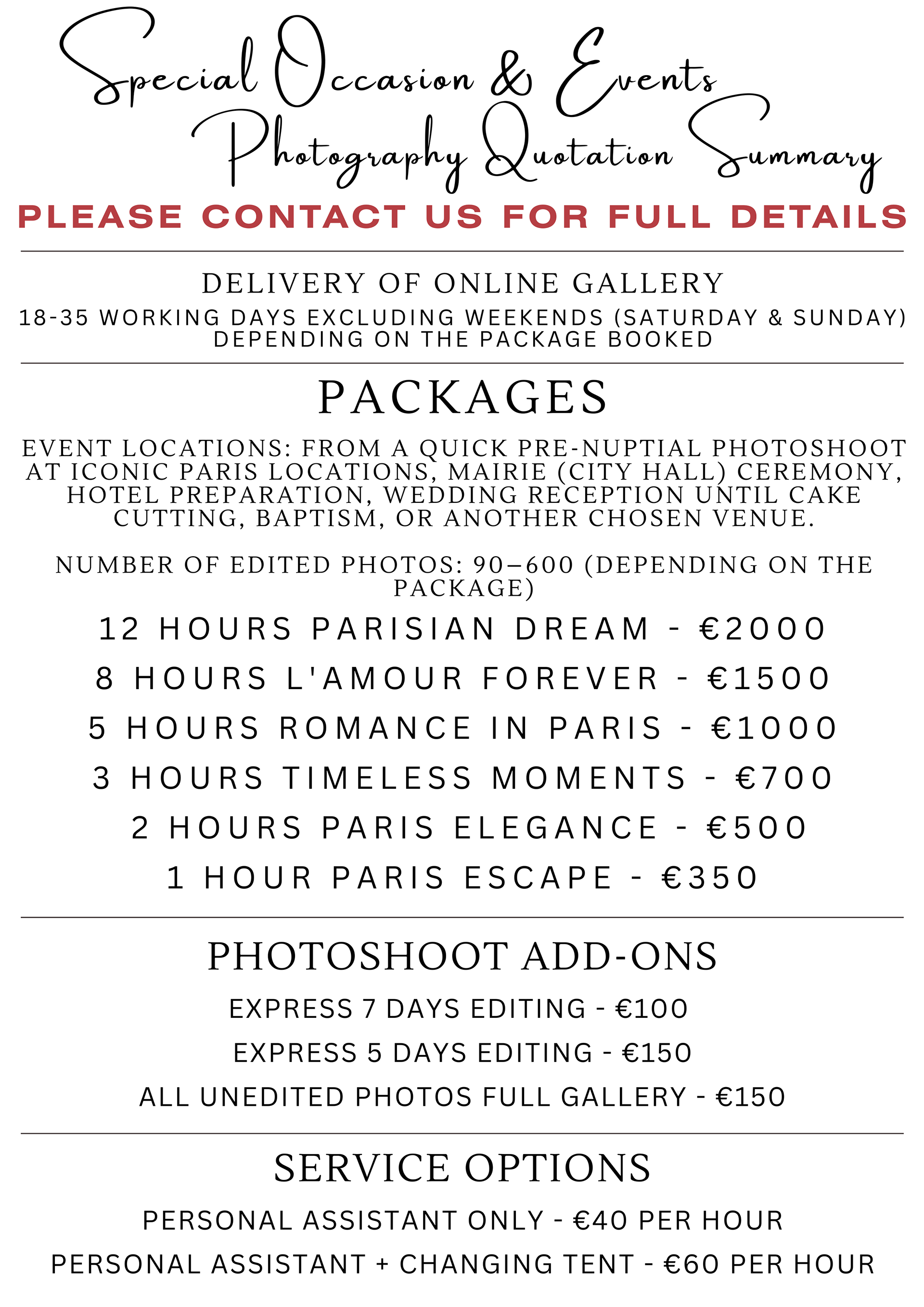 Special Occasion & Events
Photography Quotation Summary

PLEASE CONTACT US FOR FULL DETAILS

DELIVERY OF ONLINE GALLERY

18-35 WORKING DAYS EXCLUDING WEEKENDS (SATURDAY & SUNDAY) DEPENDING ON THE PACKAGE BOOKED

PACKAGES

EVENT LOCATIONS: FROM A QUICK PRE-NUPTIAL PHOTOSHOOT AT ICONIC PARIS LOCATIONS, MAIRIE (CITY HALL) CEREMONY, HOTEL PREPARATION, WEDDING RECEPTION UNTIL CAKE CUTTING, BAPTISM, OR ANOTHER CHOSEN VENUE.

NUMBER OF EDITED PHOTOS: 90–600 (DEPENDING ON THE PACKAGE)

12 HOURS PARISIAN DREAM - €2000

8 HOURS L'AMOUR FOREVER - €1500

5 HOURS ROMANCE IN PARIS - €1000

3 HOURS TIMELESS MOMENTS - €700

2 HOURS PARIS ELEGANCE - €500

1 HOUR PARIS ESCAPE - €350

PHOTOSHOOT ADD-ONS

EXPRESS 7 DAYS EDITING - €100

EXPRESS 5 DAYS EDITING - €150

ALL UNEDITED PHOTOS FULL GALLERY - €150

SERVICE OPTIONS

PERSONAL ASSISTANT ONLY - €40 PER HOUR

PERSONAL ASSISTANT + CHANGING TENT - €60 PER HOUR